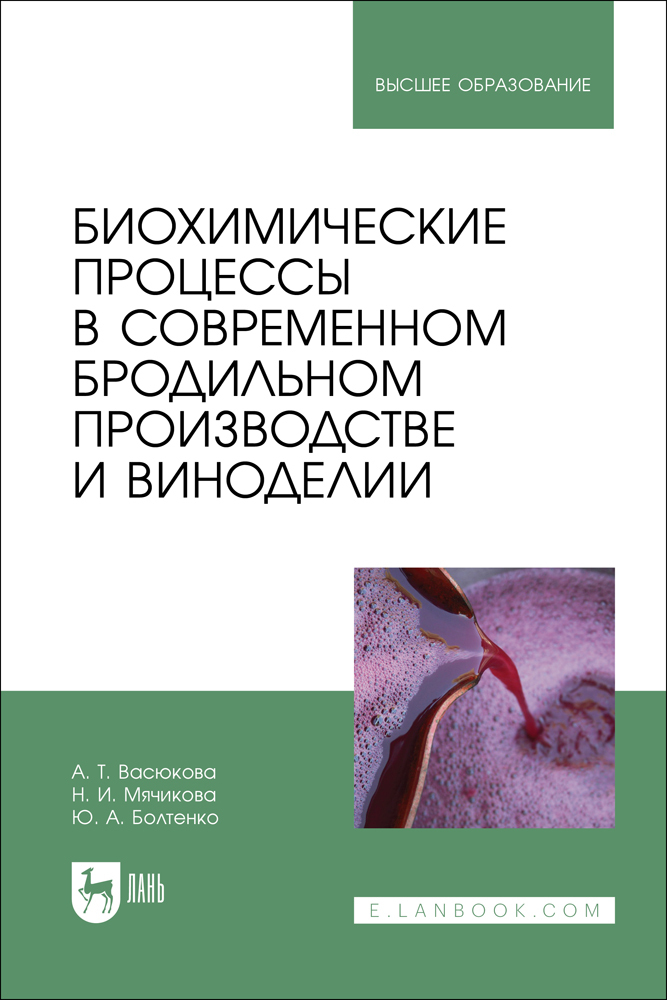 ВЫСШЕЕ ОБРАЗОВАНИЕ

БИОХИМИЧЕСКИЕ ПРОЦЕССЫ В СОВРЕМЕННОМ БРОДИЛЬНОМ ПРОИЗВОДСТВЕ И ВИНОДЕЛИИ

А. Т. Васюкова
Н. И. Мячикова
Ю. А. Болтенко

ЛАНЬ

E.LANBOOK.COM